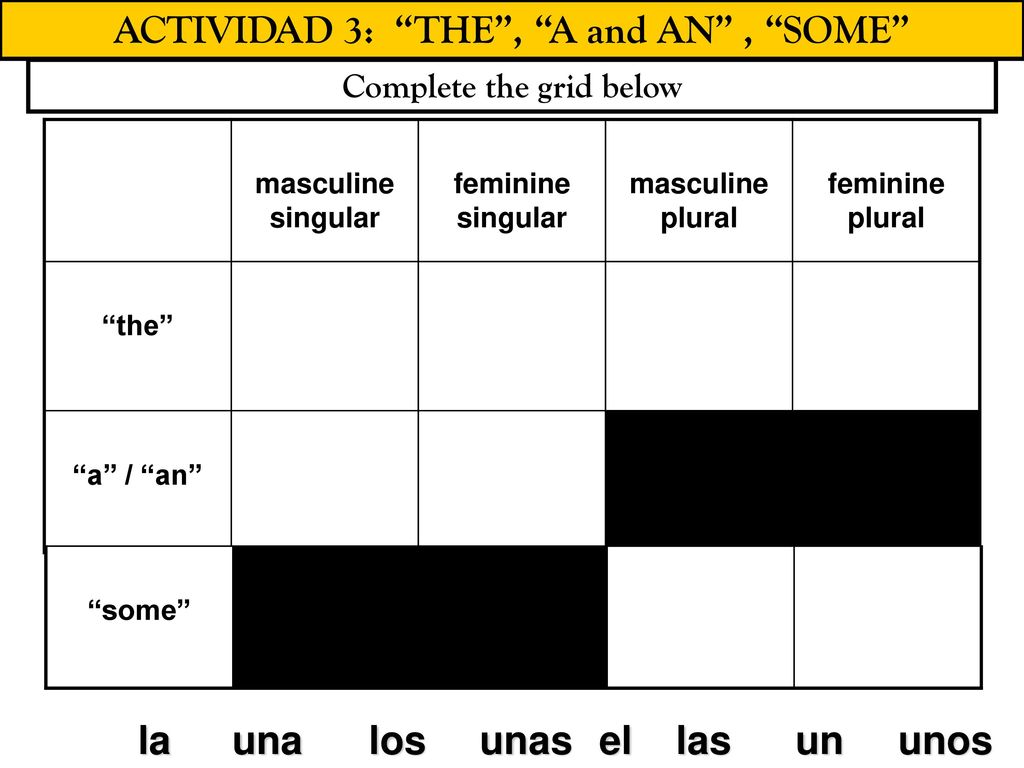 ACTIVIDAD 3: “THE”, “A and AN” , “SOME”

Complete the grid below

| | masculine singular | feminine singular | masculine plural | feminine plural |
|---|---|---|---|---|
| “the” | | | | |
| “a” / “an” | | | | |
| “some” | | | | |

la una los unas el las un unos